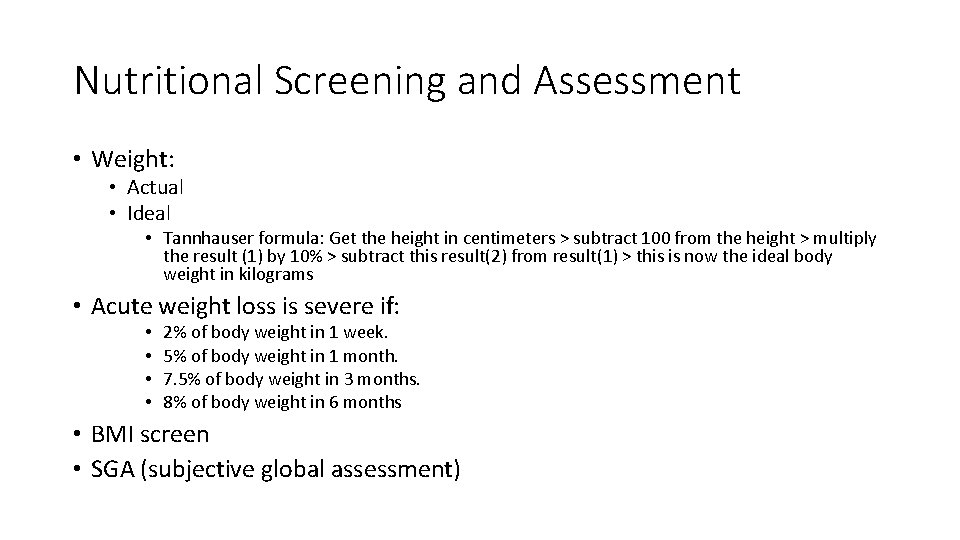 Nutritional Screening and Assessment

• Weight:
  • Actual
  • Ideal
    • Tannhauser formula: Get the height in centimeters > subtract 100 from the height > multiply the result (1) by 10% > subtract this result(2) from result(1) > this is now the ideal body weight in kilograms

• Acute weight loss is severe if:
  • 2% of body weight in 1 week.
  • 5% of body weight in 1 month.
  • 7.5% of body weight in 3 months.
  • 8% of body weight in 6 months

• BMI screen
• SGA (subjective global assessment)